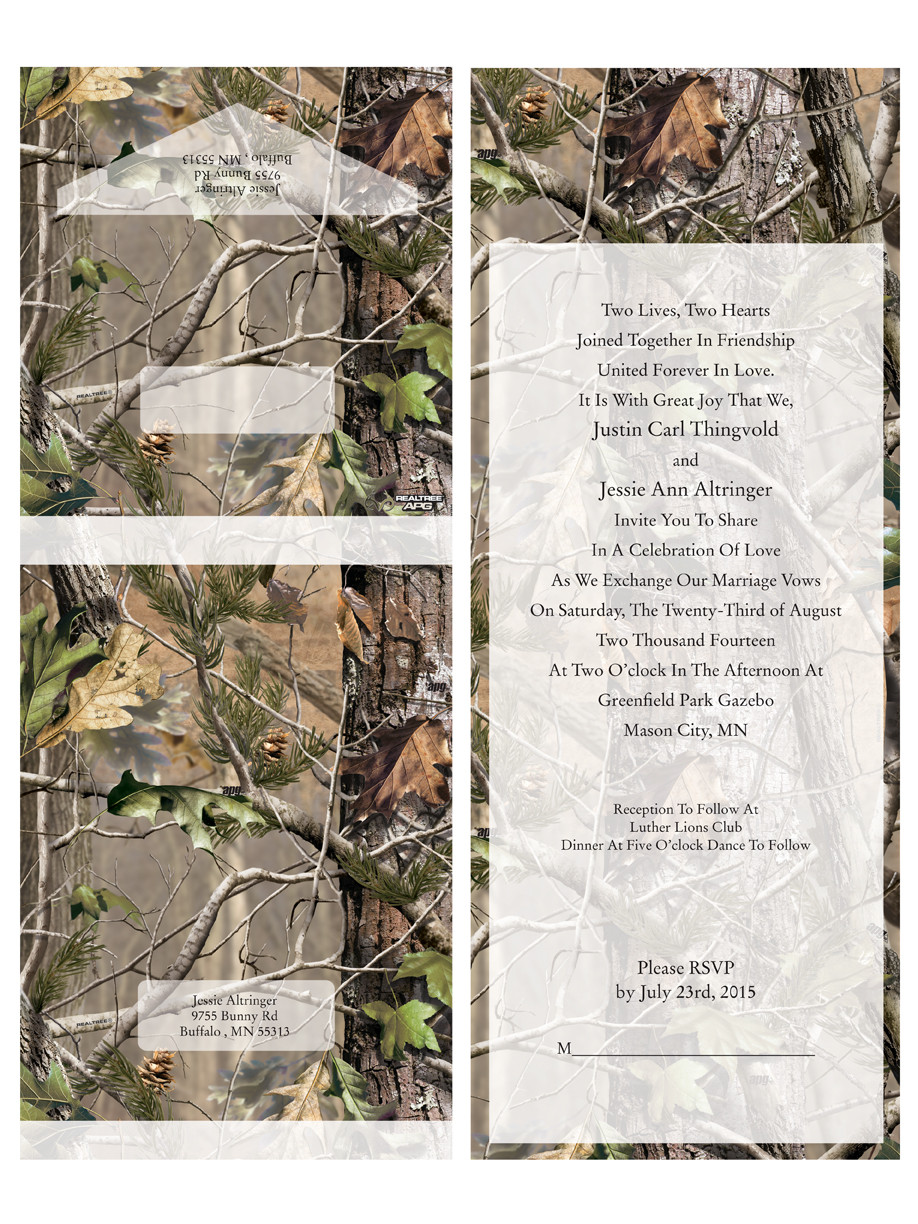 Jessie Altringer
9755 Bunny Rd
Buffalo , MN 55313

REALTREE
APG

Jessie Altringer
9755 Bunny Rd
Buffalo , MN 55313

Two Lives, Two Hearts
Joined Together In Friendship
United Forever In Love.
It Is With Great Joy That We,
Justin Carl Thingvold
and
Jessie Ann Altringer
Invite You To Share
In A Celebration Of Love
As We Exchange Our Marriage Vows
On Saturday, The Twenty-Third of August
Two Thousand Fourteen
At Two O'clock In The Afternoon At
Greenfield Park Gazebo
Mason City, MN

Reception To Follow At
Luther Lions Club
Dinner At Five O'clock Dance To Follow

Please RSVP
by July 23rd, 2015

M____